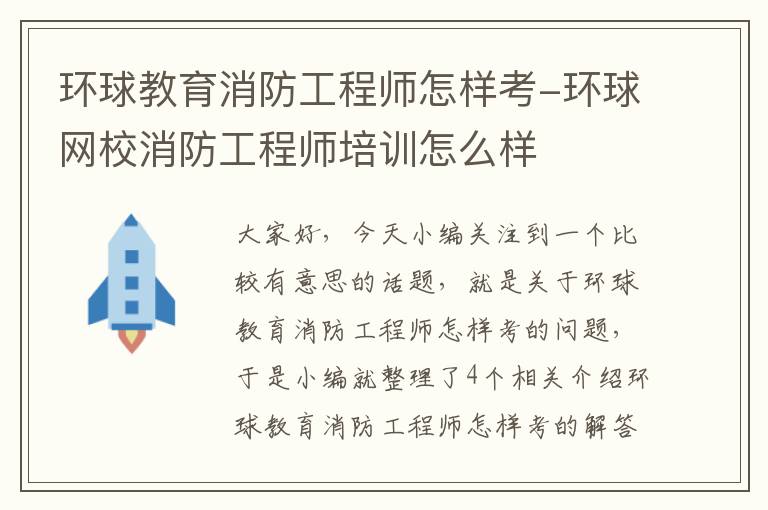 环球教育消防工程师怎样考-环球网校消防工程师培训怎么样

大家好，今天小编关注到一个比较有意思的话题，就是关于环球教育消防工程师怎样考的问题，于是小编就整理了4个相关介绍环球教育消防工程师怎样考的解答